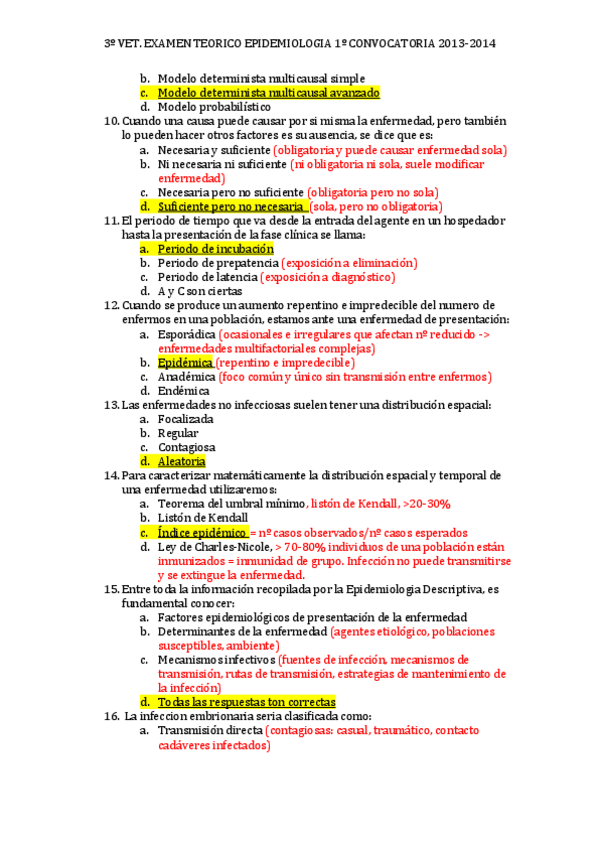 3º VET. EXAMEN TEORICO EPIDEMIOLOGIA 1º CONVOCATORIA 2013-2014

b. Modelo determinista multicausal simple
c. Modelo determinista multicausal avanzado
d. Modelo probabilístico

10. Cuando una causa puede causar por si misma la enfermedad, pero también lo pueden hacer otros factores es su ausencia, se dice que es:
a. Necesaria y suficiente (obligatoria y puede causar enfermedad sola)
b. Ni necesaria ni suficiente (ni obligatoria ni sola, suele modificar enfermedad)
c. Necesaria pero no suficiente (obligatoria pero no sola)
d. Suficiente pero no necesaria (sola, pero no obligatoria)

11. El periodo de tiempo que va desde la entrada del agente en un hospedador hasta la presentación de la fase clínica se llama:
a. Periodo de incubación
b. Periodo de prepatencia (exposición a eliminación)
c. Periodo de latencia (exposición a diagnóstico)
d. A y C son ciertas

12. Cuando se produce un aumento repentino e impredecible del numero de enfermos en una población, estamos ante una enfermedad de presentación:
a. Esporádica (ocasionales e irregulares que afectan nº reducido -> enfermedades multifactoriales complejas)
b. Epidémica (repentino e impredecible)
c. Anadémica (foco común y único sin transmisión entre enfermos)
d. Endémica

13. Las enfermedades no infecciosas suelen tener una distribución espacial:
a. Focalizada
b. Regular
c. Contagiosa
d. Aleatoria

14. Para caracterizar matemáticamente la distribución espacial y temporal de una enfermedad utilizaremos:
a. Teorema del umbral mínimo, listón de Kendall, >20-30%
b. Listón de Kendall
c. Índice epidémico = nº casos observados/nº casos esperados
d. Ley de Charles-Nicole, > 70-80% individuos de una población están inmunizados = inmunidad de grupo. Infección no puede transmitirse y se extingue la enfermedad.

15. Entre toda la información recopilada por la Epidemiologia Descriptiva, es fundamental conocer:
a. Factores epidemiológicos de presentación de la enfermedad
b. Determinantes de la enfermedad (agentes etiológico, poblaciones susceptibles, ambiente)
c. Mecanismos infectivos (fuentes de infección, mecanismos de transmisión, rutas de transmisión, estrategias de mantenimiento de la infección)
d. Todas las respuestas ton correctas

16. La infeccion embrionaria seria clasificada como:
a. Transmisión directa (contagiosas: casual, traumático, contacto cadáveres infectados)